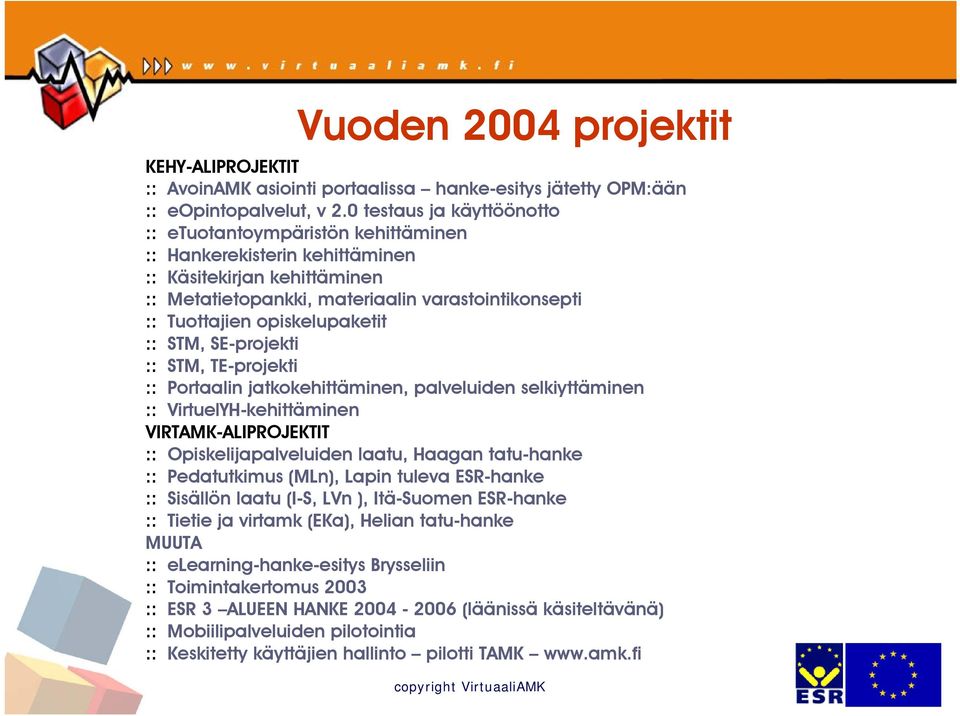 www.virtuaaliamk.fi

Vuoden 2004 projektit

KEHY-ALIPROJEKTIT
:: AvoinAMK asiointi portaalissa – hanke-esitys jätetty OPM:ään
:: eOpintopalvelut, v 2.0 testaus ja käyttöönotto
:: eTuotantoympäristön kehittäminen
:: Hankerekisterin kehittäminen
:: Käsitekirjan kehittäminen
:: Metatietopankki, materiaalin varastointikonsepti
:: Tuottajien opiskelupaketit
:: STM, SE-projekti
:: STM, TE-projekti
:: Portaalin jatkokehittäminen, palveluiden selkiyttäminen
:: VirtuelYH-kehittäminen
VIRTAMK-ALIPROJEKTIT
:: Opiskelijapalveluiden laatu, Haagan tatu-hanke
:: Pedatutkimus (MLn), Lapin tuleva ESR-hanke
:: Sisällön laatu (I-S, LVn ), Itä-Suomen ESR-hanke
:: Tietie ja virtamk (EKa), Helian tatu-hanke
MUUTA
:: eLearning-hanke-esitys Brysseliin
:: Toimintakertomus 2003
:: ESR 3 –ALUEEN HANKE 2004 - 2006 (läänissä käsiteltävänä)
:: Mobiilipalveluiden pilotointia
:: Keskitetty käyttäjien hallinto – pilotti TAMK – www.amk.fi

copyright VirtuaaliAMK

ESR